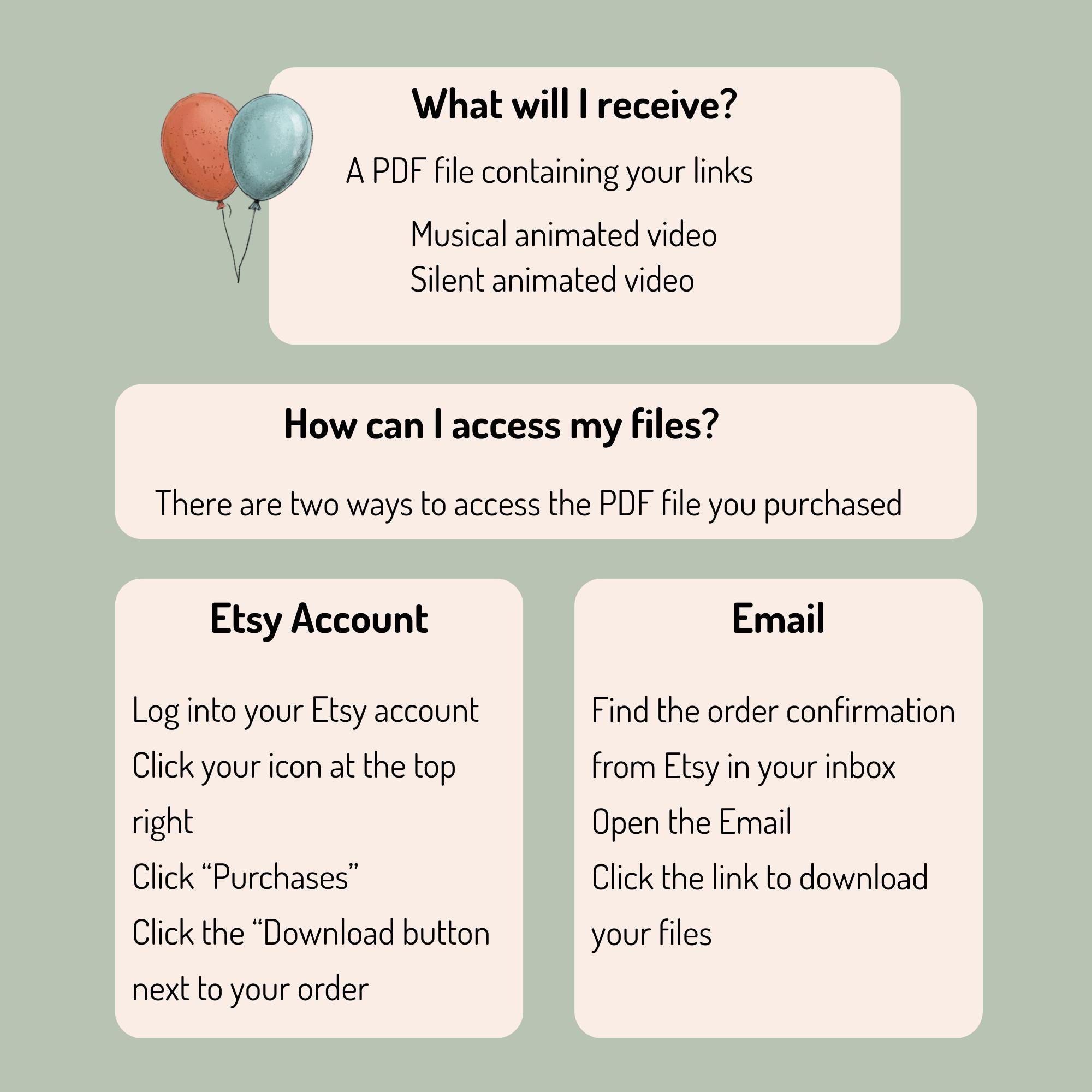 What will I receive?

A PDF file containing your links

Musical animated video
Silent animated video

How can I access my files?

There are two ways to access the PDF file you purchased

Etsy Account

Log into your Etsy account
Click your icon at the top right
Click "Purchases"
Click the "Download button next to your order

Email

Find the order confirmation from Etsy in your inbox
Open the Email
Click the link to download your files